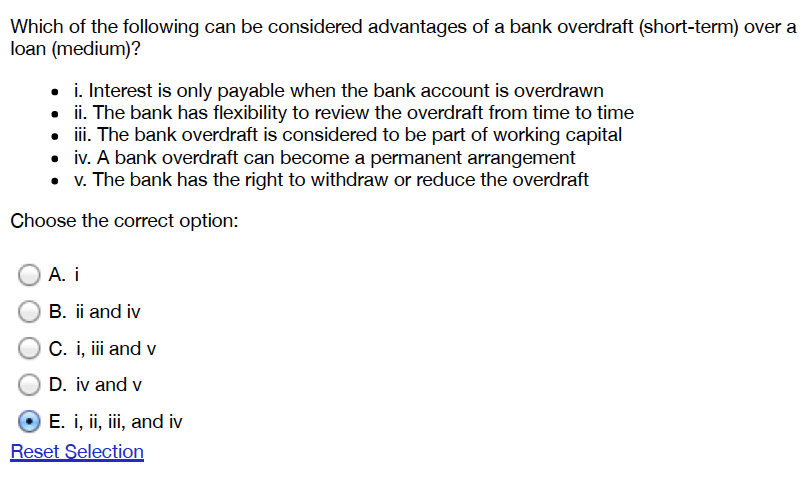 Which of the following can be considered advantages of a bank overdraft (short-term) over a loan (medium)?

- i. Interest is only payable when the bank account is overdrawn
- ii. The bank has flexibility to review the overdraft from time to time
- iii. The bank overdraft is considered to be part of working capital
- iv. A bank overdraft can become a permanent arrangement
- v. The bank has the right to withdraw or reduce the overdraft

Choose the correct option:

A. i

B. ii and iv

C. i, iii and v

D. iv and v

E. i, ii, iii, and iv

Reset Selection